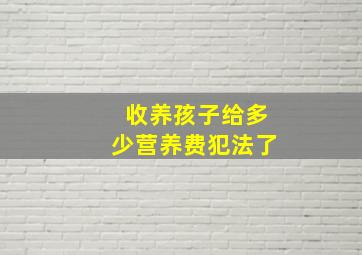 收养孩子给多少营养费犯法了